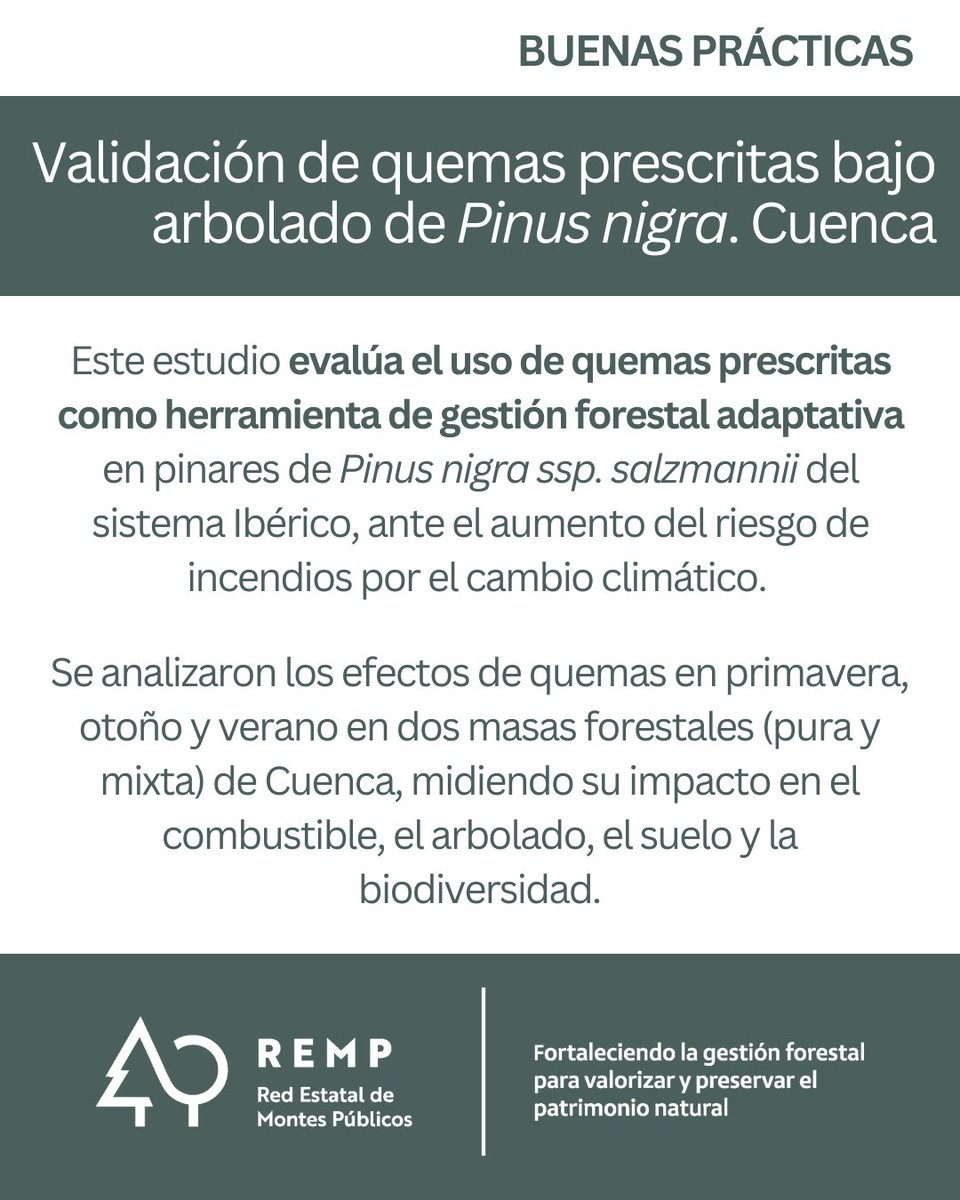 BUENAS PRÁCTICAS

Validación de quemas prescritas bajo arbolado de Pinus nigra. Cuenca

Este estudio evalúa el uso de quemas prescritas como herramienta de gestión forestal adaptativa en pinares de Pinus nigra ssp. salzmannii del sistema Ibérico, ante el aumento del riesgo de incendios por el cambio climático.

Se analizaron los efectos de quemas en primavera, otoño y verano en dos masas forestales (pura y mixta) de Cuenca, midiendo su impacto en el combustible, el arbolado, el suelo y la biodiversidad.

REMP
Red Estatal de Montes Públicos

Fortaleciendo la gestión forestal para valorizar y preservar el patrimonio natural